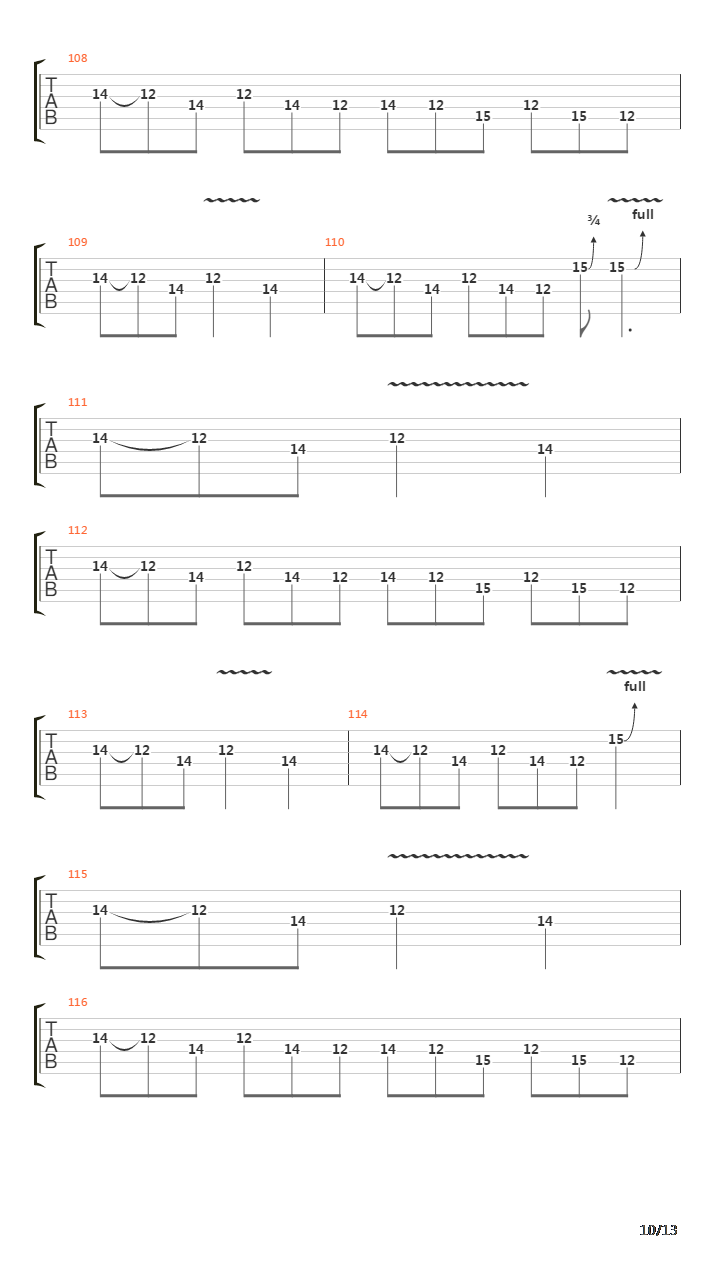 108
T
A
B
14 12 14 12 14 12 14 12 15 12 15 12

109
T
A
B
14 12 14 12 14

110
14 12 14 12 14 12 15 15
¾ full

111
T
A
B
14 12 14 12 14

112
T
A
B
14 12 14 12 14 12 14 12 15 12 15 12

113
T
A
B
14 12 14 12 14

114
14 12 14 12 14 12 15
full

115
T
A
B
14 12 14 12 14

116
T
A
B
14 12 14 12 14 12 14 12 15 12 15 12

10/13